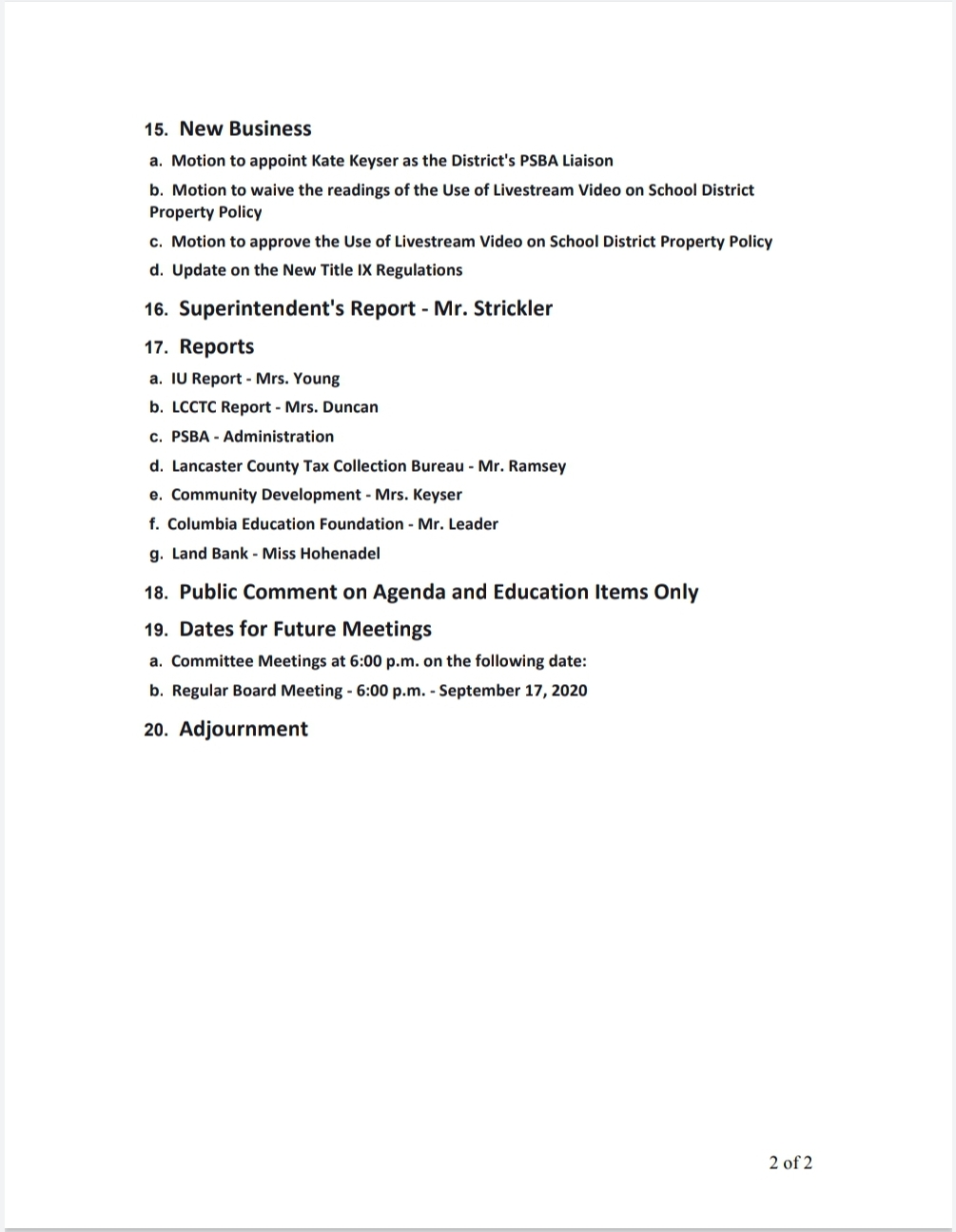 15. New Business

a. Motion to appoint Kate Keyser as the District's PSBA Liaison

b. Motion to waive the readings of the Use of Livestream Video on School District Property Policy

c. Motion to approve the Use of Livestream Video on School District Property Policy

d. Update on the New Title IX Regulations

16. Superintendent's Report - Mr. Strickler

17. Reports

a. IU Report - Mrs. Young

b. LCCTC Report - Mrs. Duncan

c. PSBA - Administration

d. Lancaster County Tax Collection Bureau - Mr. Ramsey

e. Community Development - Mrs. Keyser

f. Columbia Education Foundation - Mr. Leader

g. Land Bank - Miss Hohenadel

18. Public Comment on Agenda and Education Items Only

19. Dates for Future Meetings

a. Committee Meetings at 6:00 p.m. on the following date:

b. Regular Board Meeting - 6:00 p.m. - September 17, 2020

20. Adjournment

2 of 2